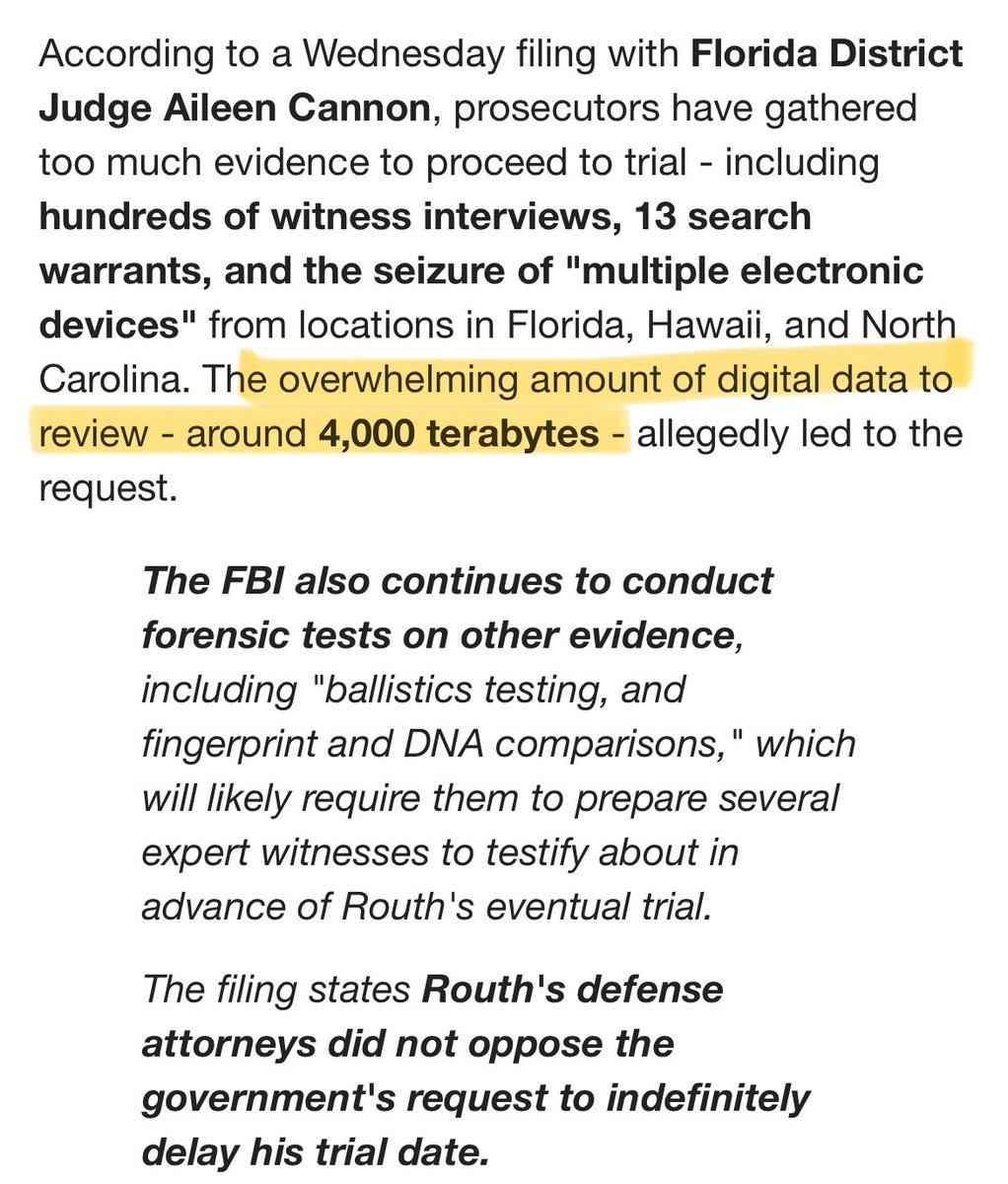 According to a Wednesday filing with Florida District Judge Aileen Cannon, prosecutors have gathered too much evidence to proceed to trial - including hundreds of witness interviews, 13 search warrants, and the seizure of "multiple electronic devices" from locations in Florida, Hawaii, and North Carolina. The overwhelming amount of digital data to review - around 4,000 terabytes - allegedly led to the request.

The FBI also continues to conduct forensic tests on other evidence, including "ballistics testing, and fingerprint and DNA comparisons," which will likely require them to prepare several expert witnesses to testify about in advance of Routh's eventual trial.

The filing states Routh's defense attorneys did not oppose the government's request to indefinitely delay his trial date.